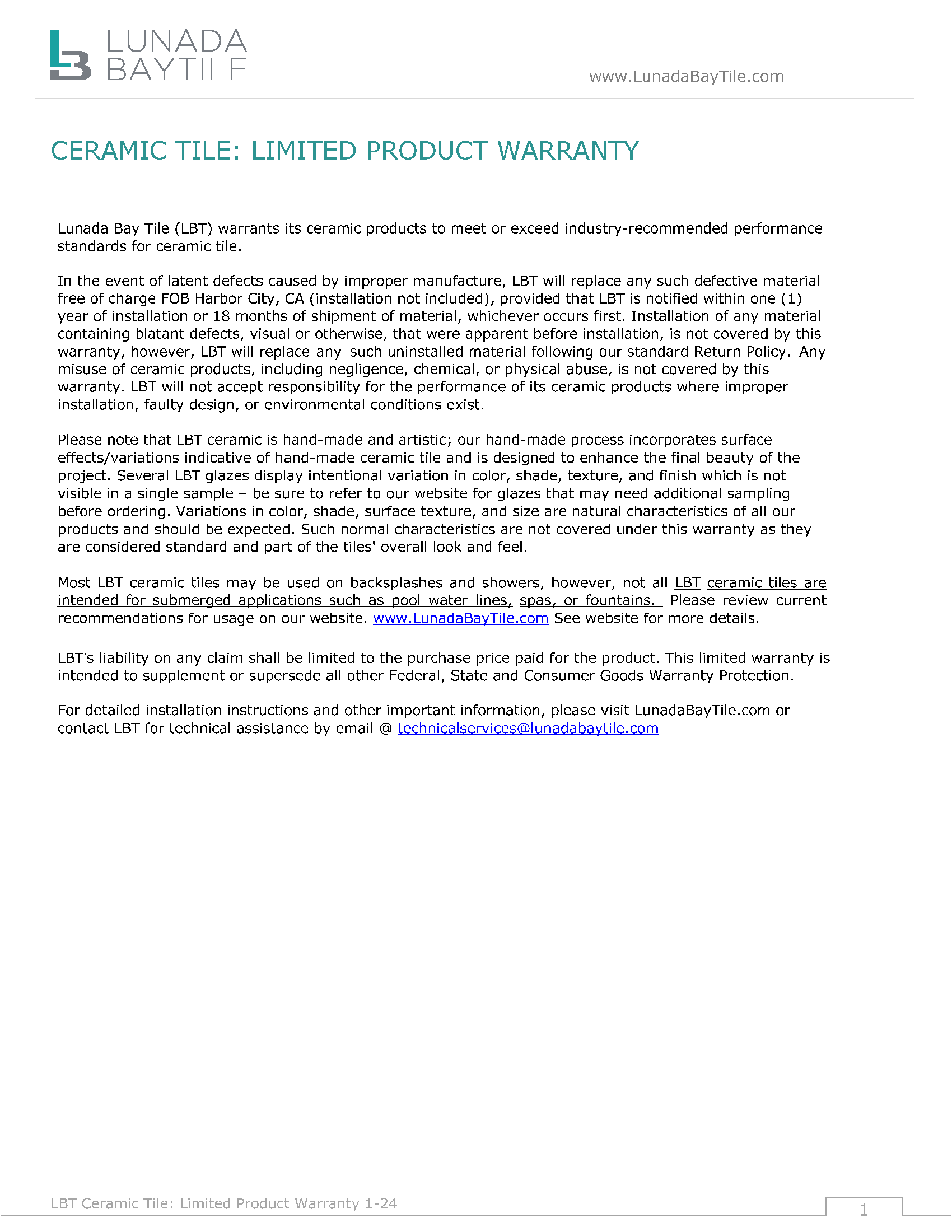 LUNADA BAYTILE

www.LunadaBayTile.com

CERAMIC TILE: LIMITED PRODUCT WARRANTY

Lunada Bay Tile (LBT) warrants its ceramic products to meet or exceed industry-recommended performance standards for ceramic tile.

In the event of latent defects caused by improper manufacture, LBT will replace any such defective material free of charge FOB Harbor City, CA (installation not included), provided that LBT is notified within one (1) year of installation or 18 months of shipment of material, whichever occurs first. Installation of any material containing blatant defects, visual or otherwise, that were apparent before installation, is not covered by this warranty, however, LBT will replace any such uninstalled material following our standard Return Policy. Any misuse of ceramic products, including negligence, chemical, or physical abuse, is not covered by this warranty. LBT will not accept responsibility for the performance of its ceramic products where improper installation, faulty design, or environmental conditions exist.

Please note that LBT ceramic is hand-made and artistic; our hand-made process incorporates surface effects/variations indicative of hand-made ceramic tile and is designed to enhance the final beauty of the project. Several LBT glazes display intentional variation in color, shade, texture, and finish which is not visible in a single sample – be sure to refer to our website for glazes that may need additional sampling before ordering. Variations in color, shade, surface texture, and size are natural characteristics of all our products and should be expected. Such normal characteristics are not covered under this warranty as they are considered standard and part of the tiles' overall look and feel.

Most LBT ceramic tiles may be used on backsplashes and showers, however, not all LBT ceramic tiles are intended for submerged applications such as pool water lines, spas, or fountains. Please review current recommendations for usage on our website. www.LunadaBayTile.com See website for more details.

LBT's liability on any claim shall be limited to the purchase price paid for the product. This limited warranty is intended to supplement or supersede all other Federal, State and Consumer Goods Warranty Protection.

For detailed installation instructions and other important information, please visit LunadaBayTile.com or contact LBT for technical assistance by email @ technicalservices@lunadabaytile.com

LBT Ceramic Tile: Limited Product Warranty 1-24

1